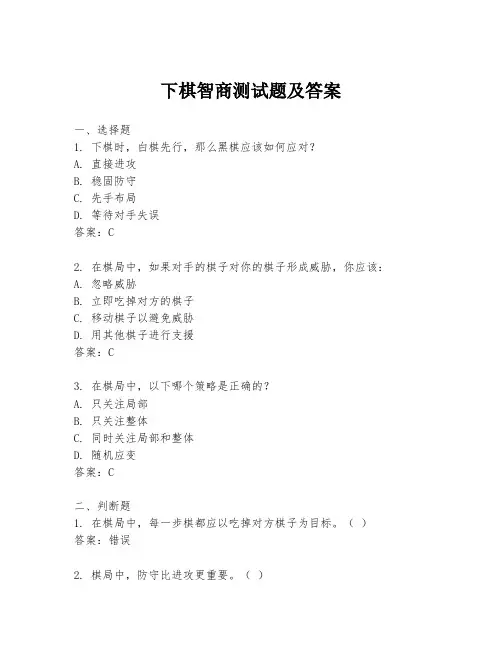 下棋智商测试题及答案

一、选择题

1. 下棋时，白棋先行，那么黑棋应该如何应对？
A. 直接进攻
B. 稳固防守
C. 先手布局
D. 等待对手失误
答案：C

2. 在棋局中，如果对手的棋子对你的棋子形成威胁，你应该：
A. 忽略威胁
B. 立即吃掉对方的棋子
C. 移动棋子以避免威胁
D. 用其他棋子进行支援
答案：C

3. 在棋局中，以下哪个策略是正确的？
A. 只关注局部
B. 只关注整体
C. 同时关注局部和整体
D. 随机应变
答案：C

二、判断题

1. 在棋局中，每一步棋都应以吃掉对方棋子为目标。（ ）
答案：错误

2. 棋局中，防守比进攻更重要。（ ）